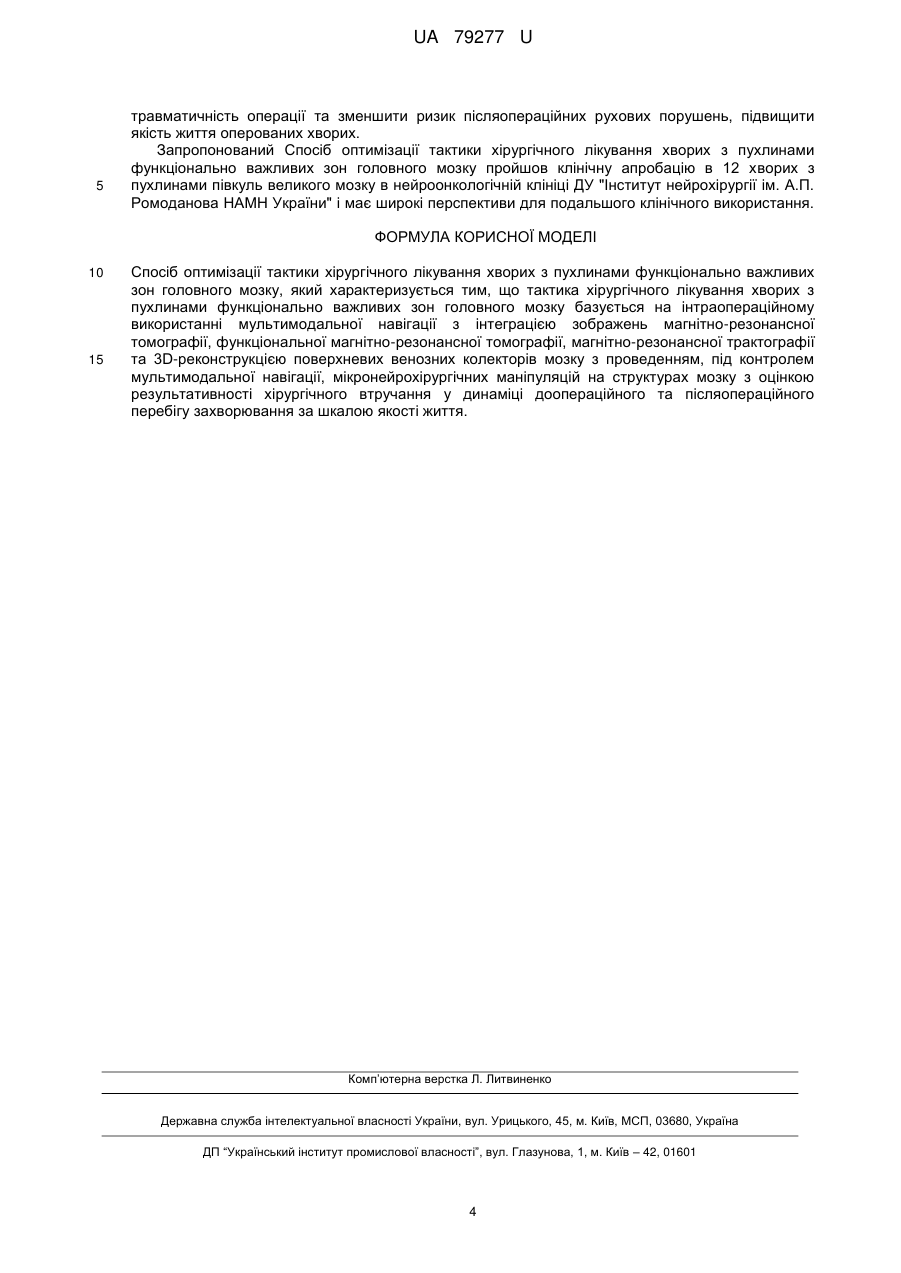 UA 79277 U

травматичність операції та зменшити ризик післяопераційних рухових порушень, підвищити якість життя оперованих хворих.

Запропонований Спосіб оптимізації тактики хірургічного лікування хворих з пухлинами функціонально важливих зон головного мозку пройшов клінічну апробацію в 12 хворих з
5 пухлинами півкуль великого мозку в нейроонкологічній клініці ДУ "Інститут нейрохірургії ім. А.П. Ромоданова НАМН України" і має широкі перспективи для подальшого клінічного використання.

ФОРМУЛА КОРИСНОЇ МОДЕЛІ

10 Спосіб оптимізації тактики хірургічного лікування хворих з пухлинами функціонально важливих зон головного мозку, який характеризується тим, що тактика хірургічного лікування хворих з пухлинами функціонально важливих зон головного мозку базується на інтраопераційному використанні мультимодальної навігації з інтеграцією зображень магнітно-резонансної томографії, функціональної магнітно-резонансної томографії, магнітно-резонансної трактографії
15 та 3D-реконструкцією поверхневих венозних колекторів мозку з проведенням, під контролем мультимодальної навігації, мікронейрохірургічних маніпуляцій на структурах мозку з оцінкою результативності хірургічного втручання у динаміці доопераційного та післяопераційного перебігу захворювання за шкалою якості життя.

Комп'ютерна верстка Л. Литвиненко

Державна служба інтелектуальної власності України, вул. Урицького, 45, м. Київ, МСП, 03680, Україна

ДП "Український інститут промислової власності", вул. Глазунова, 1, м. Київ – 42, 01601

4